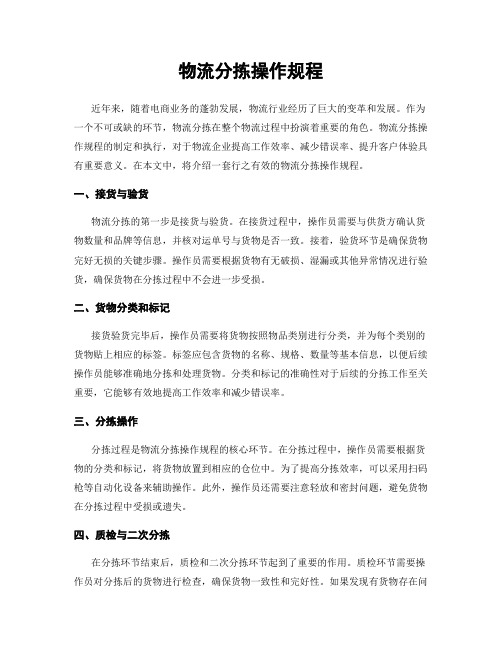 物流分拣操作规程

近年来，随着电商业务的蓬勃发展，物流行业经历了巨大的变革和发展。作为一个不可或缺的环节，物流分拣在整个物流过程中扮演着重要的角色。物流分拣操作规程的制定和执行，对于物流企业提高工作效率、减少错误率、提升客户体验具有重要意义。在本文中，将介绍一套行之有效的物流分拣操作规程。

一、接货与验货

物流分拣的第一步是接货与验货。在接货过程中，操作员需要与供货方确认货物数量和品牌等信息，并核对运单号与货物是否一致。接着，验货环节是确保货物完好无损的关键步骤。操作员需要根据货物有无破损、湿漏或其他异常情况进行验货，确保货物在分拣过程中不会进一步受损。

二、货物分类和标记

接货验货完毕后，操作员需要将货物按照物品类别进行分类，并为每个类别的货物贴上相应的标签。标签应包含货物的名称、规格、数量等基本信息，以便后续操作员能够准确地分拣和处理货物。分类和标记的准确性对于后续的分拣工作至关重要，它能够有效地提高工作效率和减少错误率。

三、分拣操作

分拣过程是物流分拣操作规程的核心环节。在分拣过程中，操作员需要根据货物的分类和标记，将货物放置到相应的仓位中。为了提高分拣效率，可以采用扫码枪等自动化设备来辅助操作。此外，操作员还需要注意轻放和密封问题，避免货物在分拣过程中受损或遗失。

四、质检与二次分拣

在分拣环节结束后，质检和二次分拣环节起到了重要的作用。质检环节需要操作员对分拣后的货物进行检查，确保货物一致性和完好性。如果发现有货物存在问